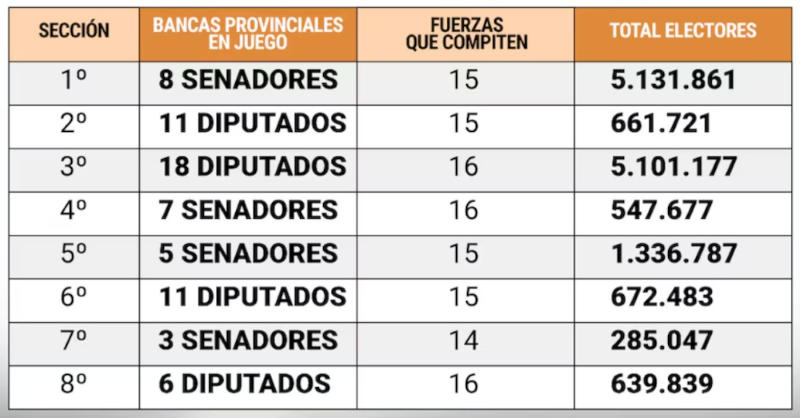 | SECCIÓN | BANCAS PROVINCIALES EN JUEGO | FUERZAS QUE COMPITEN | TOTAL ELECTORES |
|---|---|---|---|
| 1º | 8 SENADORES | 15 | 5.131.861 |
| 2º | 11 DIPUTADOS | 15 | 661.721 |
| 3º | 18 DIPUTADOS | 16 | 5.101.177 |
| 4º | 7 SENADORES | 16 | 547.677 |
| 5º | 5 SENADORES | 15 | 1.336.787 |
| 6º | 11 DIPUTADOS | 15 | 672.483 |
| 7º | 3 SENADORES | 14 | 285.047 |
| 8º | 6 DIPUTADOS | 16 | 639.839 |